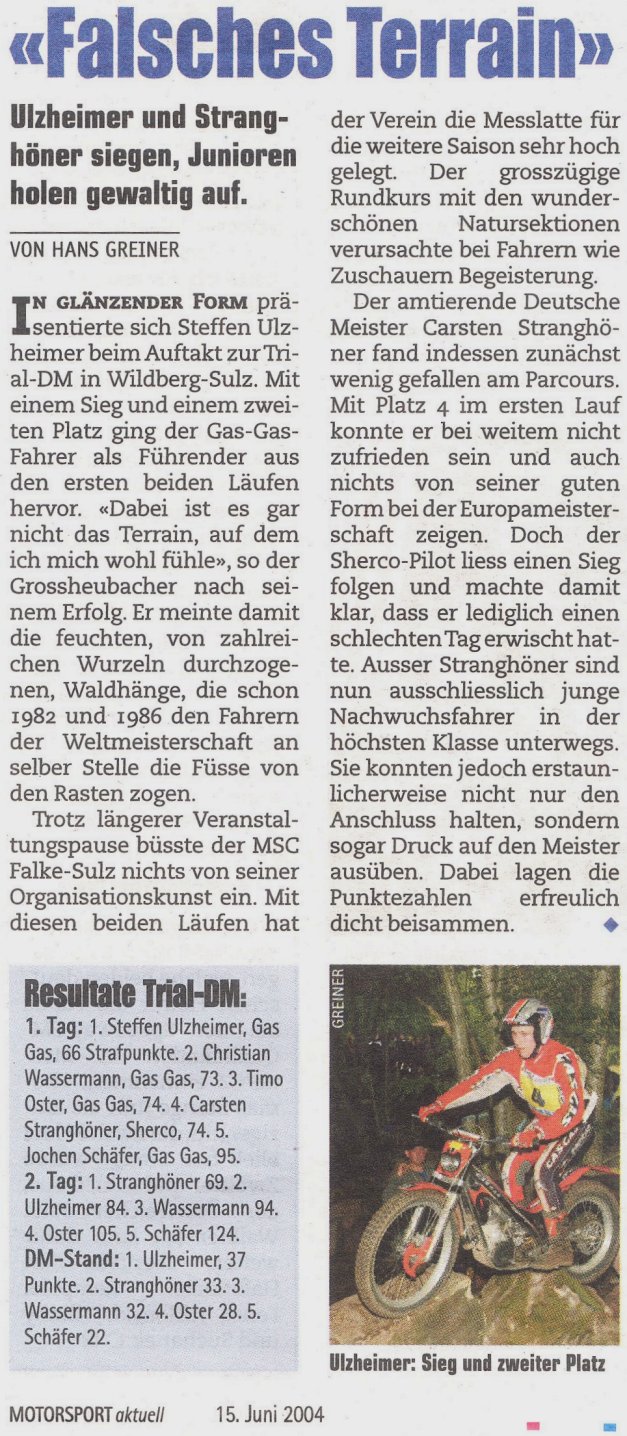 «Falsches Terrain»

Ulzheimer und Stranghöner siegen, Junioren holen gewaltig auf.

VON HANS GREINER

IN GLÄNZENDER FORM präsentierte sich Steffen Ulzheimer beim Auftakt zur Trial-DM in Wildberg-Sulz. Mit einem Sieg und einem zweiten Platz ging der Gas-Gas-Fahrer als Führender aus den ersten beiden Läufen hervor. «Dabei ist es gar nicht das Terrain, auf dem ich mich wohl fühle», so der Grossheubacher nach seinem Erfolg. Er meinte damit die feuchten, von zahlreichen Wurzeln durchzogenen, Waldhänge, die schon 1982 und 1986 den Fahrern der Weltmeisterschaft an selber Stelle die Füsse von den Rasten zogen.

Trotz längerer Veranstaltungspause büsste der MSC Falke-Sulz nichts von seiner Organisationskunst ein. Mit diesen beiden Läufen hat der Verein die Messlatte für die weitere Saison sehr hoch gelegt. Der grosszügige Rundkurs mit den wunderschönen Natursektionen verursachte bei Fahrern wie Zuschauern Begeisterung.

Der amtierende Deutsche Meister Carsten Stranghöner fand indessen zunächst wenig gefallen am Parcours. Mit Platz 4 im ersten Lauf konnte er bei weitem nicht zufrieden sein und auch nichts von seiner guten Form bei der Europameisterschaft zeigen. Doch der Sherco-Pilot liess einen Sieg folgen und machte damit klar, dass er lediglich einen schlechten Tag erwischt hatte. Ausser Stranghöner sind nun ausschliesslich junge Nachwuchsfahrer in der höchsten Klasse unterwegs. Sie konnten jedoch erstaunlicherweise nicht nur den Anschluss halten, sondern sogar Druck auf den Meister ausüben. Dabei lagen die Punktezahlen erfreulich dicht beisammen.

Resultate Trial-DM:
1. Tag: 1. Steffen Ulzheimer, Gas Gas, 66 Strafpunkte. 2. Christian Wassermann, Gas Gas, 73. 3. Timo Oster, Gas Gas, 74. 4. Carsten Stranghöner, Sherco, 74. 5. Jochen Schäfer, Gas Gas, 95.
2. Tag: 1. Stranghöner 69. 2. Ulzheimer 84. 3. Wassermann 94. 4. Oster 105. 5. Schäfer 124.
DM-Stand: 1. Ulzheimer, 37 Punkte. 2. Stranghöner 33. 3. Wassermann 32. 4. Oster 28. 5. Schäfer 22.

GREINER

Ulzheimer: Sieg und zweiter Platz

MOTORSPORT aktuell 15. Juni 2004